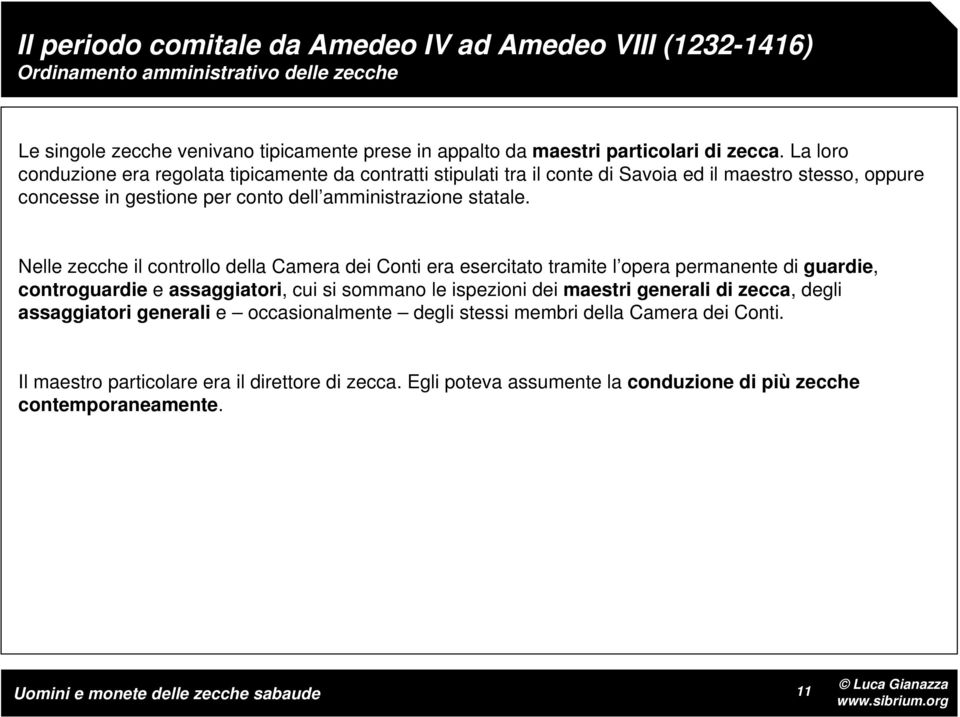 Il periodo comitale da Amedeo IV ad Amedeo VIII (1232-1416)
Ordinamento amministrativo delle zecche

Le singole zecche venivano tipicamente prese in appalto da maestri particolari di zecca. La loro conduzione era regolata tipicamente da contratti stipulati tra il conte di Savoia ed il maestro stesso, oppure concesse in gestione per conto dell'amministrazione statale.

Nelle zecche il controllo della Camera dei Conti era esercitato tramite l'opera permanente di guardie, controguardie e assaggiatori, cui si sommano le ispezioni dei maestri generali di zecca, degli assaggiatori generali e – occasionalmente – degli stessi membri della Camera dei Conti.

Il maestro particolare era il direttore di zecca. Egli poteva assumente la conduzione di più zecche contemporaneamente.

Uomini e monete delle zecche sabaude

11

© Luca Gianazza
www.sibrium.org